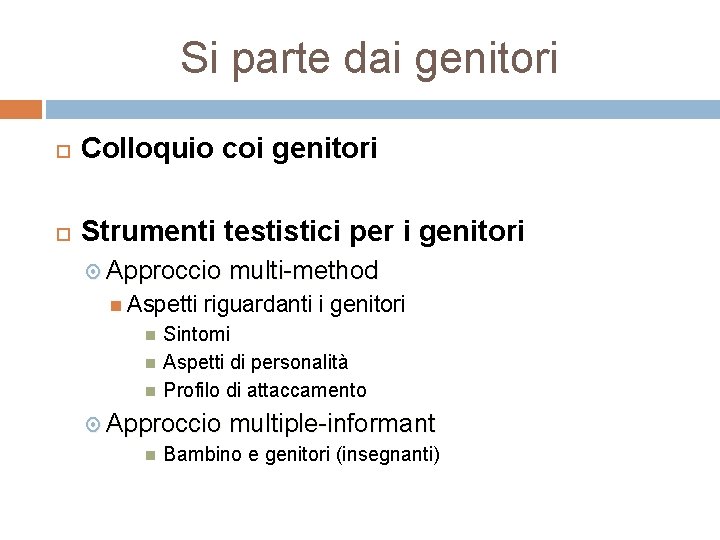 Si parte dai genitori

Colloquio coi genitori

Strumenti testistici per i genitori

Approccio multi-method

Aspetti riguardanti i genitori

Sintomi

Aspetti di personalità

Profilo di attaccamento

Approccio multiple-informant

Bambino e genitori (insegnanti)